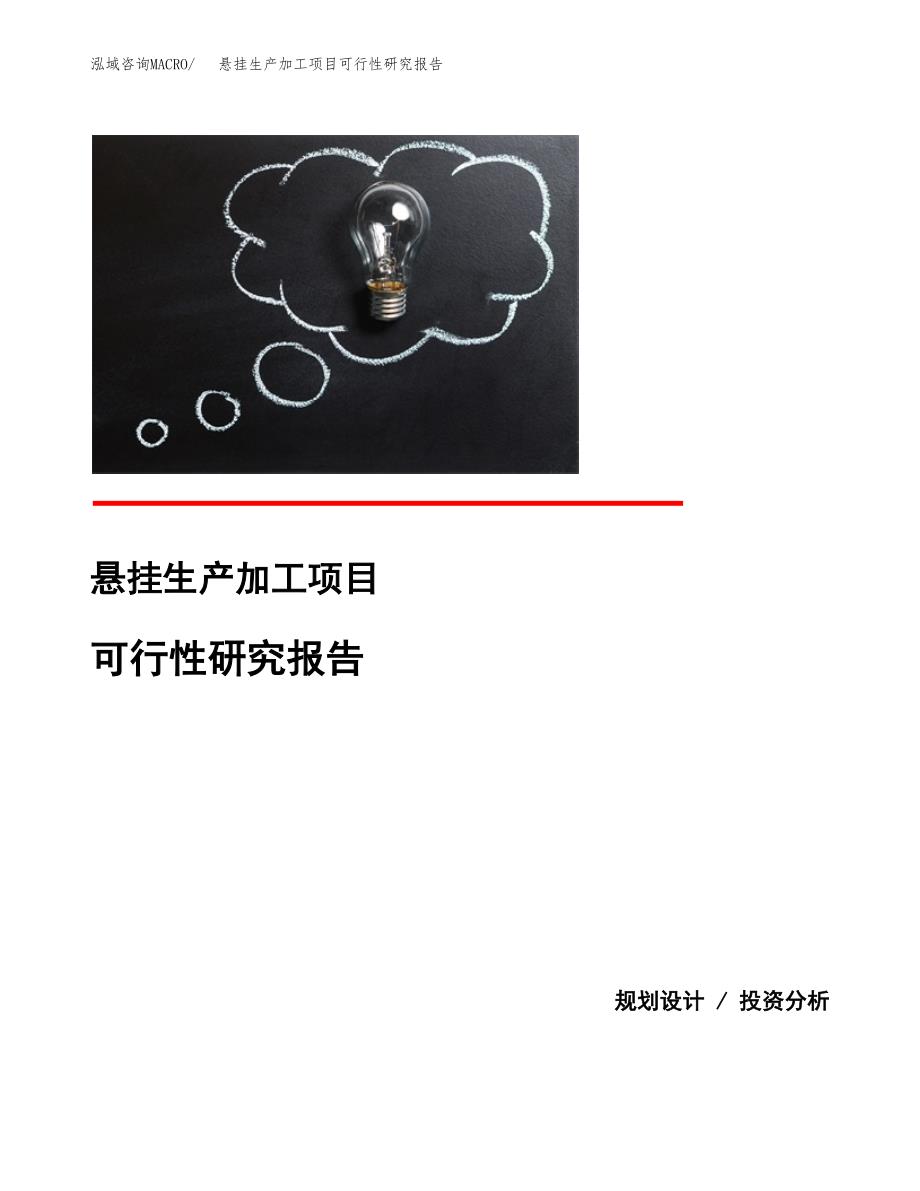 泓域咨询MACRO/ 悬挂生产加工项目可行性研究报告

悬挂生产加工项目

可行性研究报告

规划设计 / 投资分析